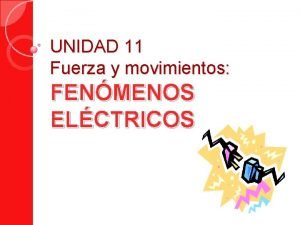 UNIDAD 11
Fuerza y movimientos:
FENÓMENOS ELÉCTRICOS